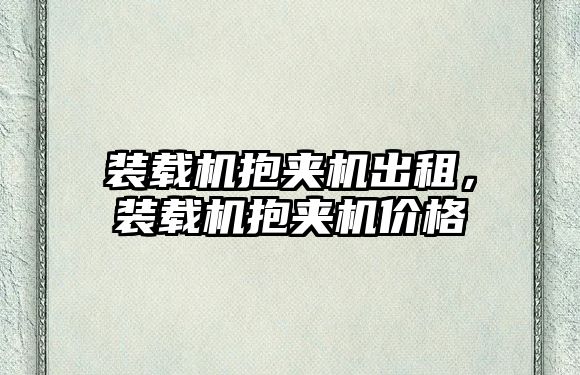 装载机抱夹机出租，装载机抱夹机价格